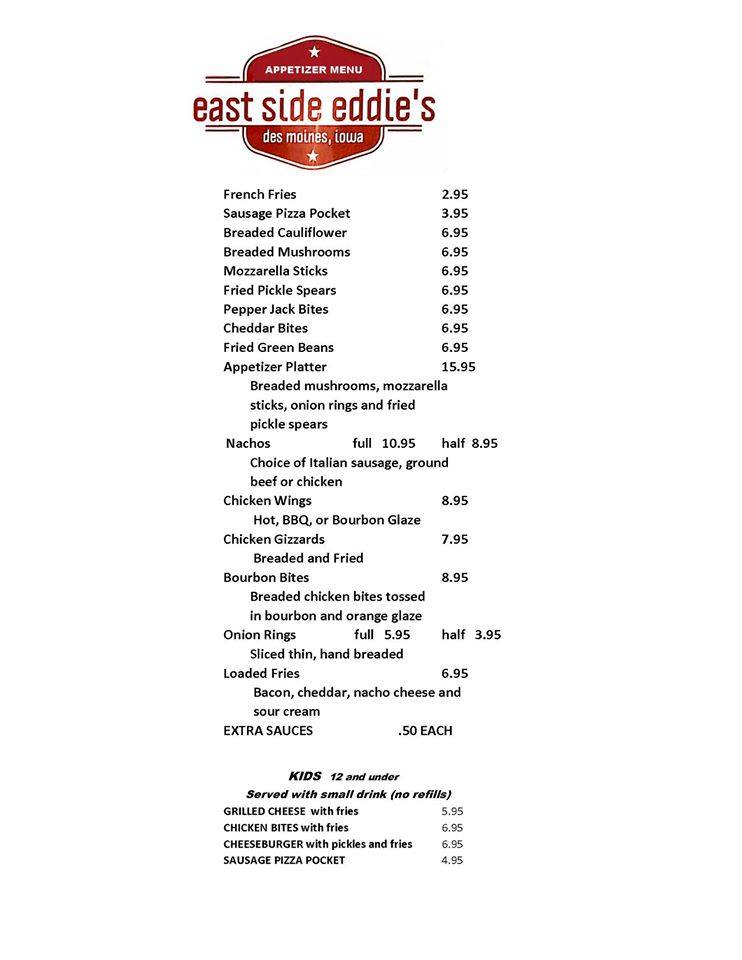 APPETIZER MENU
east side eddie's
des moines, iowa

French Fries 2.95
Sausage Pizza Pocket 3.95
Breaded Cauliflower 6.95
Breaded Mushrooms 6.95
Mozzarella Sticks 6.95
Fried Pickle Spears 6.95
Pepper Jack Bites 6.95
Cheddar Bites 6.95
Fried Green Beans 6.95
Appetizer Platter 15.95
Breaded mushrooms, mozzarella sticks, onion rings and fried pickle spears
Nachos full 10.95 half 8.95
Choice of Italian sausage, ground beef or chicken
Chicken Wings 8.95
Hot, BBQ, or Bourbon Glaze
Chicken Gizzards 7.95
Breaded and Fried
Bourbon Bites 8.95
Breaded chicken bites tossed in bourbon and orange glaze
Onion Rings full 5.95 half 3.95
Sliced thin, hand breaded
Loaded Fries 6.95
Bacon, cheddar, nacho cheese and sour cream
EXTRA SAUCES .50 EACH

KIDS 12 and under
Served with small drink (no refills)
GRILLED CHEESE with fries 5.95
CHICKEN BITES with fries 6.95
CHEESEBURGER with pickles and fries 6.95
SAUSAGE PIZZA POCKET 4.95